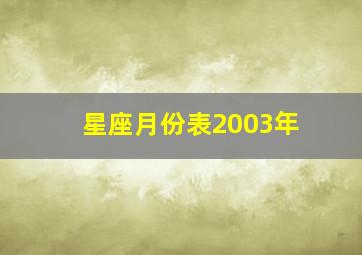 星座月份表2003年